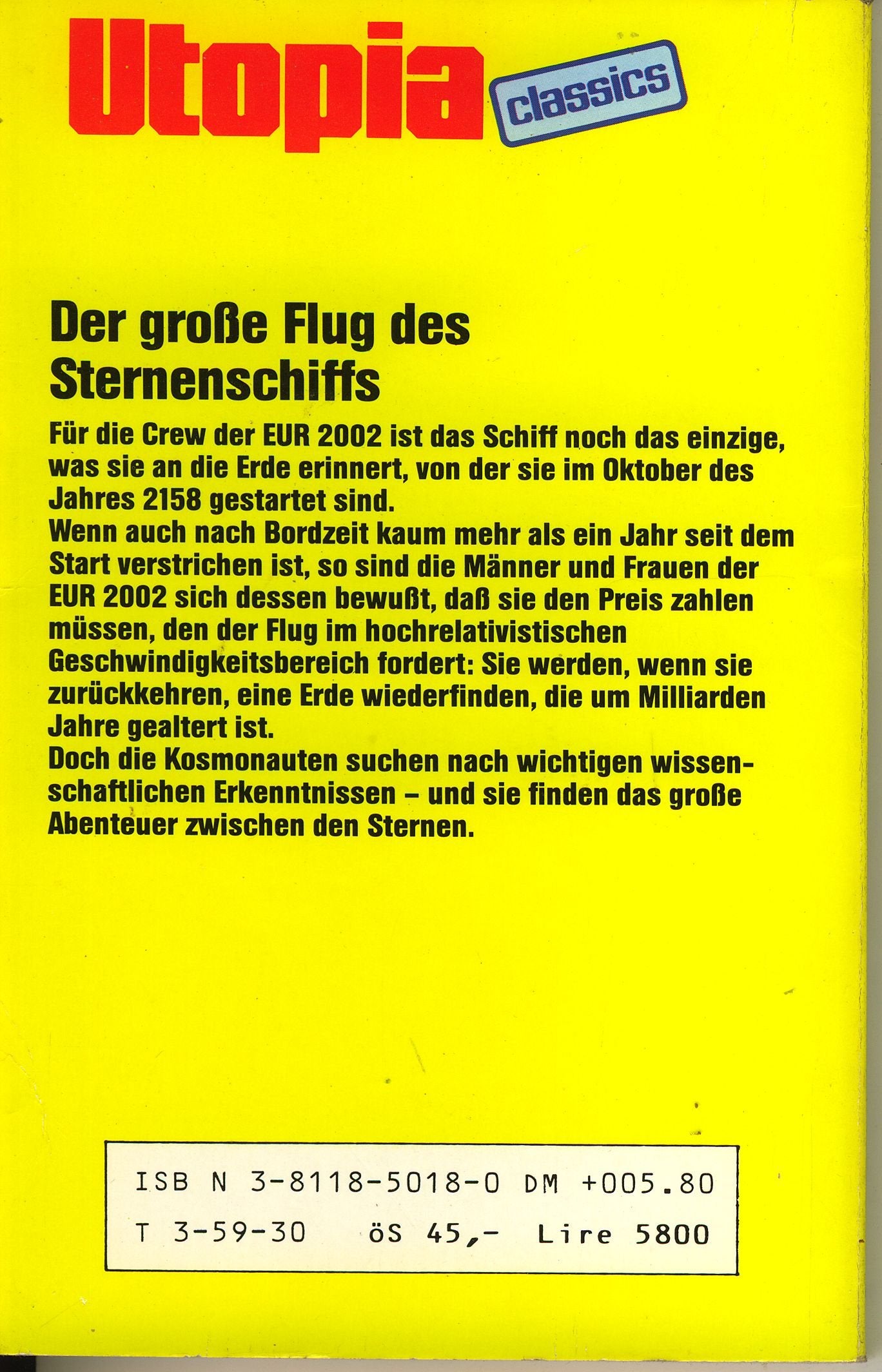 Utopia classics

Der große Flug des Sternenschiffs

Für die Crew der EUR 2002 ist das Schiff noch das einzige, was sie an die Erde erinnert, von der sie im Oktober des Jahres 2158 gestartet sind.
Wenn auch nach Bordzeit kaum mehr als ein Jahr seit dem Start verstrichen ist, so sind die Männer und Frauen der EUR 2002 sich dessen bewußt, daß sie den Preis zahlen müssen, den der Flug im hochrelativistischen Geschwindigkeitsbereich fordert: Sie werden, wenn sie zurückkehren, eine Erde wiederfinden, die um Milliarden Jahre gealtert ist.
Doch die Kosmonauten suchen nach wichtigen wissenschaftlichen Erkenntnissen – und sie finden das große Abenteuer zwischen den Sternen.

ISB N 3-8118-5018-0 DM +005.80
T 3-59-30 öS 45,- Lire 5800